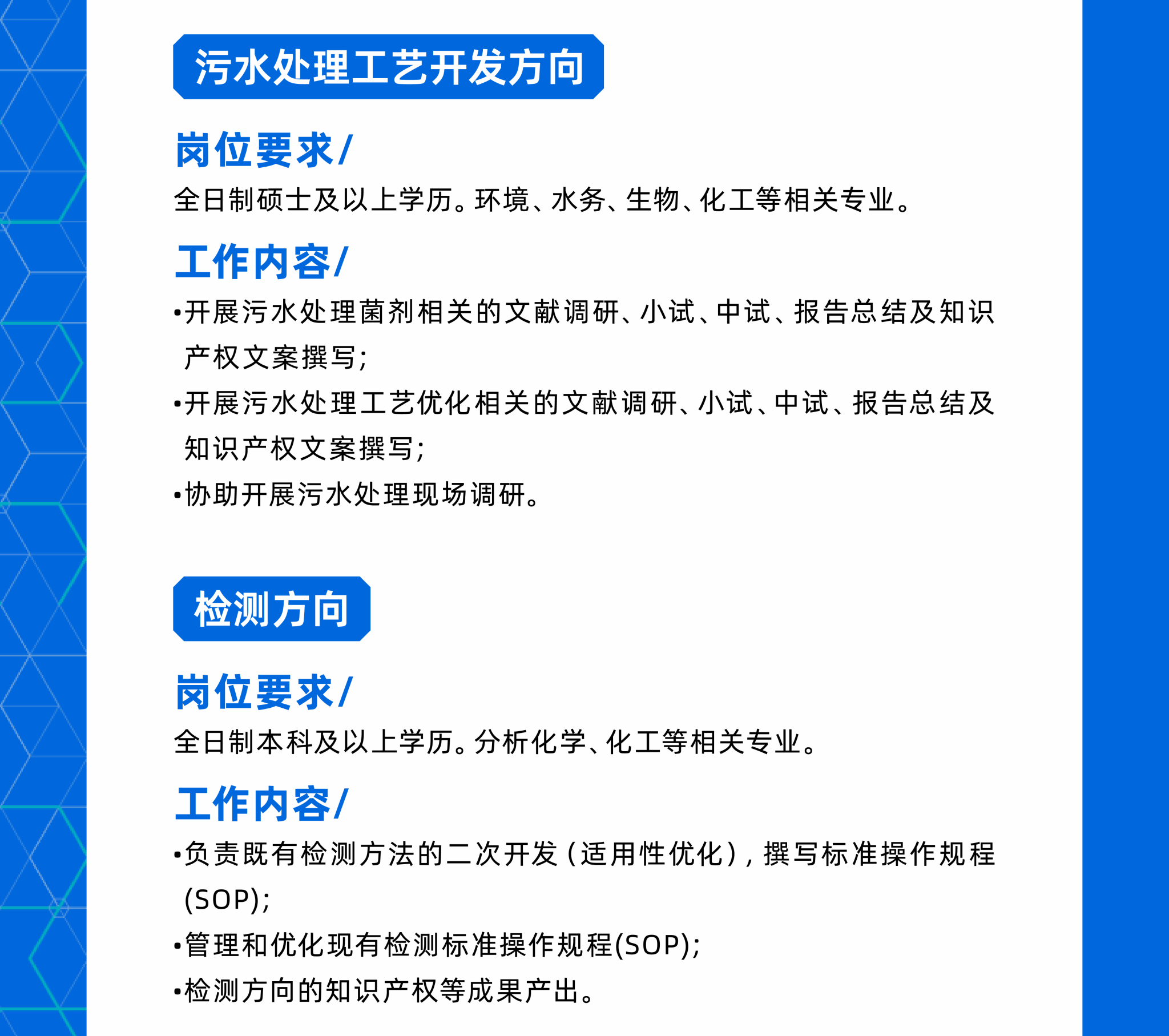 污水处理工艺开发方向

岗位要求/

全日制硕士及以上学历。环境、水务、生物、化工等相关专业。

工作内容/

•开展污水处理菌剂相关的文献调研、小试、中试、报告总结及知识产权文案撰写;

•开展污水处理工艺优化相关的文献调研、小试、中试、报告总结及知识产权文案撰写;

•协助开展污水处理现场调研。

检测方向

岗位要求/

全日制本科及以上学历。分析化学、化工等相关专业。

工作内容/

•负责既有检测方法的二次开发(适用性优化),撰写标准操作规程(SOP);

•管理和优化现有检测标准操作规程(SOP);

•检测方向的知识产权等成果产出。